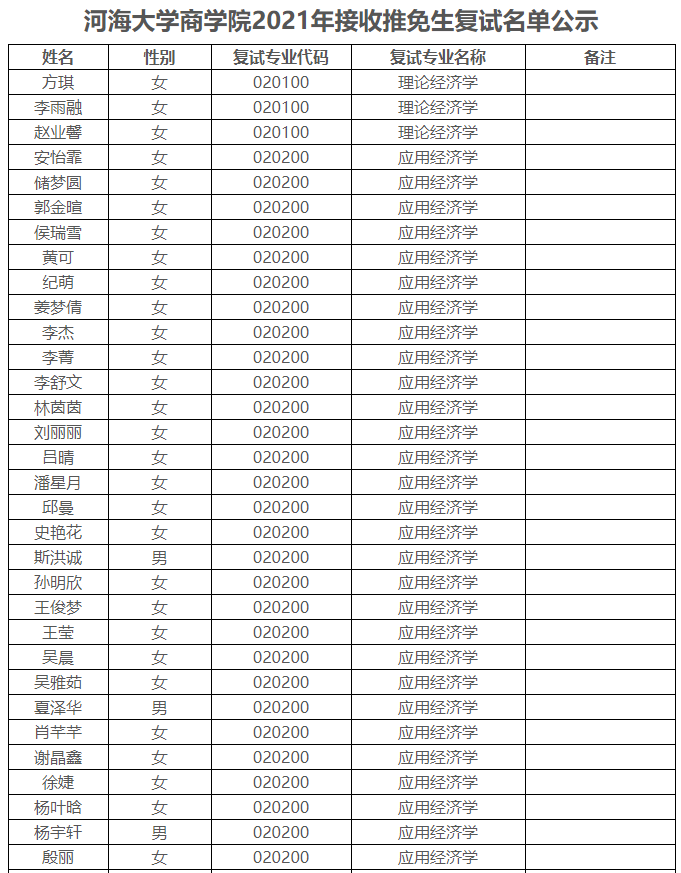 河海大学商学院2021年接收推免生复试名单公示

| 姓名 | 性别 | 复试专业代码 | 复试专业名称 | 备注 |
|---|---|---|---|---|
| 方琪 | 女 | 020100 | 理论经济学 | |
| 李雨融 | 女 | 020100 | 理论经济学 | |
| 赵业馨 | 女 | 020100 | 理论经济学 | |
| 安怡霏 | 女 | 020200 | 应用经济学 | |
| 储梦圆 | 女 | 020200 | 应用经济学 | |
| 郭金暄 | 女 | 020200 | 应用经济学 | |
| 侯瑞雪 | 女 | 020200 | 应用经济学 | |
| 黄可 | 女 | 020200 | 应用经济学 | |
| 纪萌 | 女 | 020200 | 应用经济学 | |
| 姜梦倩 | 女 | 020200 | 应用经济学 | |
| 李杰 | 女 | 020200 | 应用经济学 | |
| 李菁 | 女 | 020200 | 应用经济学 | |
| 李舒文 | 女 | 020200 | 应用经济学 | |
| 林茵茵 | 女 | 020200 | 应用经济学 | |
| 刘丽丽 | 女 | 020200 | 应用经济学 | |
| 吕晴 | 女 | 020200 | 应用经济学 | |
| 潘星月 | 女 | 020200 | 应用经济学 | |
| 邱曼 | 女 | 020200 | 应用经济学 | |
| 史艳花 | 女 | 020200 | 应用经济学 | |
| 斯洪诚 | 男 | 020200 | 应用经济学 | |
| 孙明欣 | 女 | 020200 | 应用经济学 | |
| 王俊梦 | 女 | 020200 | 应用经济学 | |
| 王莹 | 女 | 020200 | 应用经济学 | |
| 吴晨 | 女 | 020200 | 应用经济学 | |
| 吴雅茹 | 女 | 020200 | 应用经济学 | |
| 夏泽华 | 男 | 020200 | 应用经济学 | |
| 肖芊芊 | 女 | 020200 | 应用经济学 | |
| 谢晶鑫 | 女 | 020200 | 应用经济学 | |
| 徐婕 | 女 | 020200 | 应用经济学 | |
| 杨叶晗 | 女 | 020200 | 应用经济学 | |
| 杨宇轩 | 男 | 020200 | 应用经济学 | |
| 殷丽 | 女 | 020200 | 应用经济学 | |